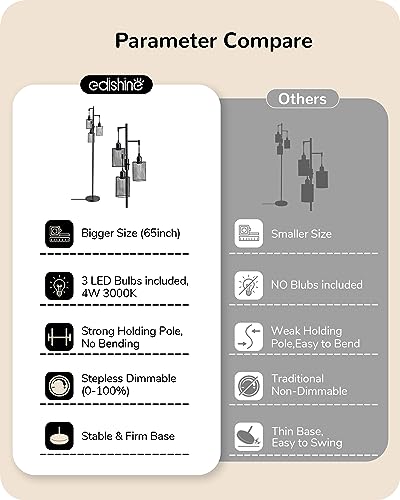 Parameter Compare

edishine

Bigger Size (65inch)

3 LED Bulbs included, 4W 3000K

Strong Holding Pole, No Bending

Stepless Dimmable (0-100%)

Stable & Firm Base

Others

Smaller Size

NO Blubs included

Weak Holding Pole,Easy to Bend

Traditional Non-Dimmable

Thin Base, Easy to Swing